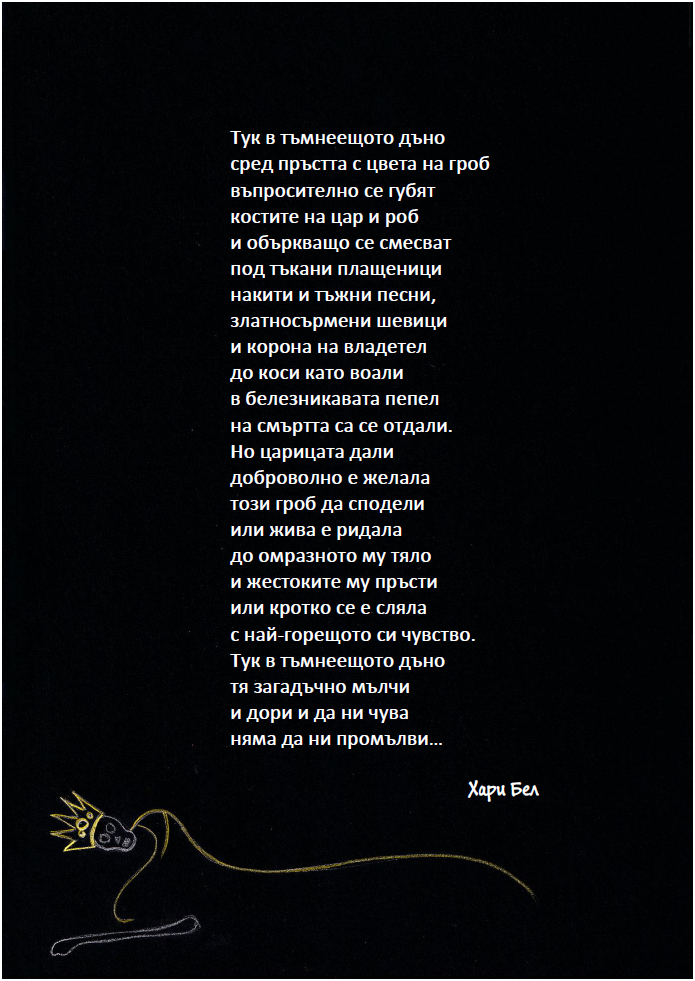 Тук в тъмнеещото дъно
сред пръстта с цвета на гроб
въпросително се губят
костите на цар и роб
и объркващо се смесват
под тъкани плащеници
накити и тъжни песни,
златносърмени шевици
и корона на владетел
до коси като воали
в белезникавата пепел
на смъртта са се отдали.
Но царицата дали
доброволно е желала
този гроб да сподели
или жива е ридала
до омразното му тяло
и жестоките му пръсти
или кротко се е сляла
с най-горещото си чувство.
Тук в тъмнеещото дъно
тя загадъчно мълчи
и дори и да ни чува
няма да ни промълви...

Хари Бел